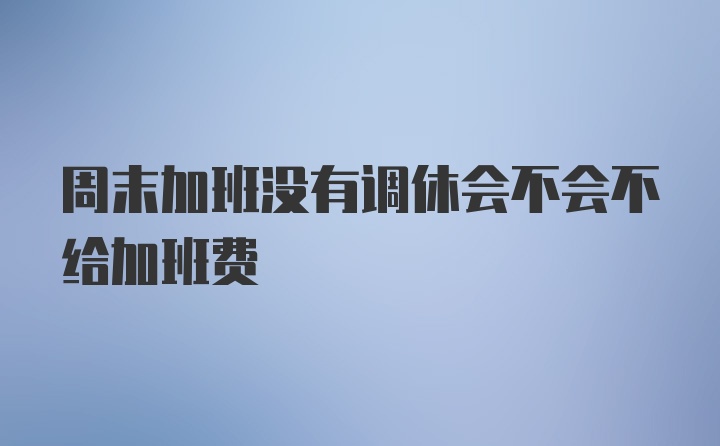 周末加班没有调休会不会不给加班费